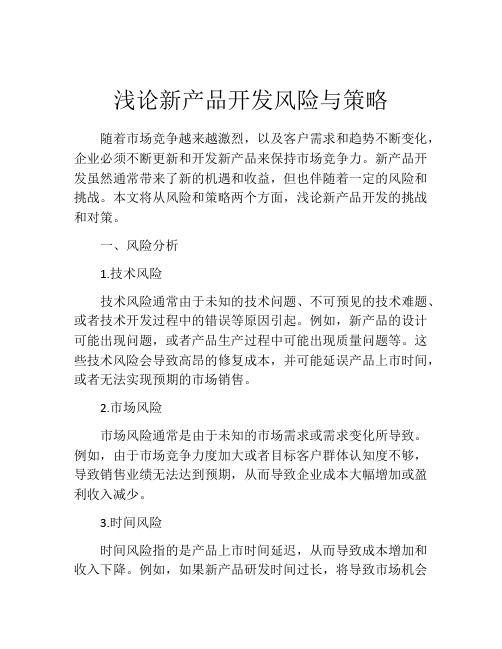 浅论新产品开发风险与策略

随着市场竞争越来越激烈，以及客户需求和趋势不断变化，企业必须不断更新和开发新产品来保持市场竞争力。新产品开发虽然通常带来了新的机遇和收益，但也伴随着一定的风险和挑战。本文将从风险和策略两个方面，浅论新产品开发的挑战和对策。

一、风险分析

1.技术风险

技术风险通常由于未知的技术问题、不可预见的技术难题、或者技术开发过程中的错误等原因引起。例如，新产品的设计可能出现问题，或者产品生产过程中可能出现质量问题等。这些技术风险会导致高昂的修复成本，并可能延误产品上市时间，或者无法实现预期的市场销售。

2.市场风险

市场风险通常是由于未知的市场需求或需求变化所导致。例如，由于市场竞争力度加大或者目标客户群体认知度不够，导致销售业绩无法达到预期，从而导致企业成本大幅增加或盈利收入减少。

3.时间风险

时间风险指的是产品上市时间延迟，从而导致成本增加和收入下降。例如，如果新产品研发时间过长，将导致市场机会